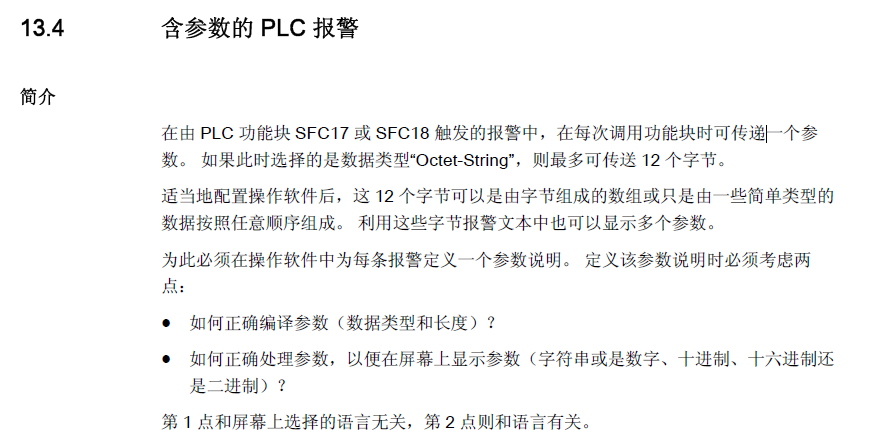 13.4 含参数的PLC报警

简介

在由PLC功能块SFC17或SFC18触发的报警中，在每次调用功能块时可传递一个参数。如果此时选择的是数据类型“Octet-String”，则最多可传送12个字节。

适当地配置操作软件后，这12个字节可以是由字节组成的数组或只是由一些简单类型的数据按照任意顺序组成。利用这些字节报警文本中也可以显示多个参数。

为此必须在操作软件中为每条报警定义一个参数说明。定义该参数说明时必须考虑两点：

• 如何正确编译参数（数据类型和长度）？

• 如何正确处理参数，以便在屏幕上显示参数（字符串或是数字、十进制、十六进制还是二进制）？

第1点和屏幕上选择的语言无关，第2点则和语言有关。